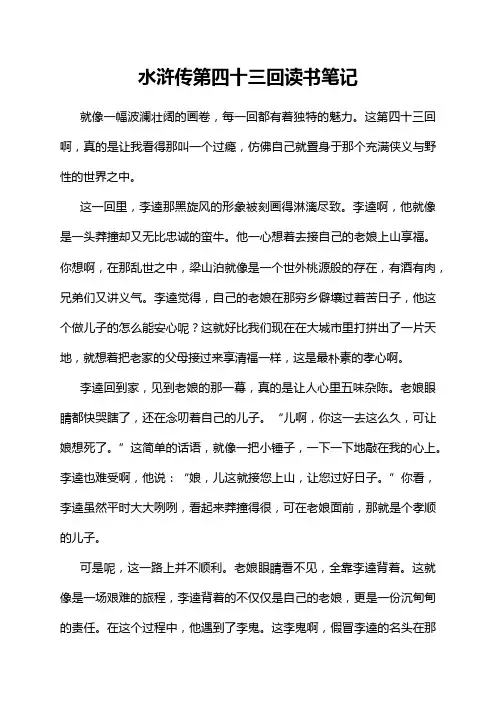 水浒传第四十三回读书笔记

就像一幅波澜壮阔的画卷，每一回都有着独特的魅力。这第四十三回啊，真的是让我看得那叫一个过瘾，仿佛自己就置身于那个充满侠义与野性的世界之中。

这一回里，李逵那黑旋风的形象被刻画得淋漓尽致。李逵啊，他就像是一头莽撞却又无比忠诚的蛮牛。他一心想着去接自己的老娘上山享福。你想啊，在那乱世之中，梁山泊就像是一个世外桃源般的存在，有酒有肉，兄弟们又讲义气。李逵觉得，自己的老娘在那穷乡僻壤过着苦日子，他这个做儿子的怎么能安心呢？这就好比我们现在在大城市里打拼出了一片天地，就想着把老家的父母接过来享清福一样，这是最朴素的孝心啊。

李逵回到家，见到老娘的那一幕，真的是让人心里五味杂陈。老娘眼睛都快哭瞎了，还在念叨着自己的儿子。“儿啊，你这一去这么久，可让娘想死了。”这简单的话语，就像一把小锤子，一下一下地敲在我的心上。李逵也难受啊，他说：“娘，儿这就接您上山，让您过好日子。”你看，李逵虽然平时大大咧咧，看起来莽撞得很，可在老娘面前，那就是个孝顺的儿子。

可是呢，这一路上并不顺利。老娘眼睛看不见，全靠李逵背着。这就像是一场艰难的旅程，李逵背着的不仅仅是自己的老娘，更是一份沉甸甸的责任。在这个过程中，他遇到了李鬼。这李鬼啊，假冒李逵的名头在那